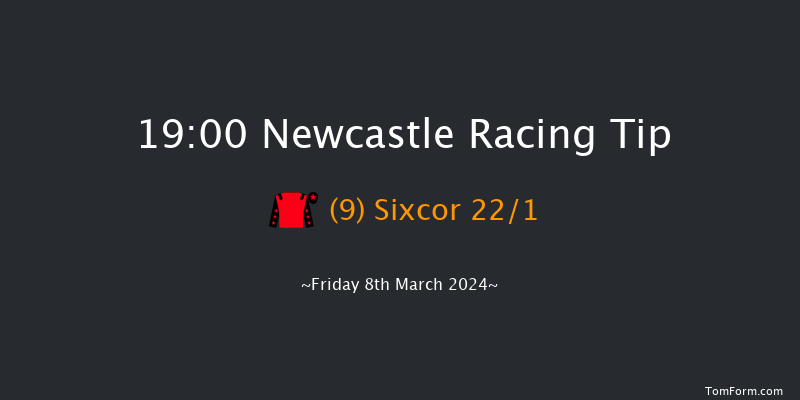 19:00 Newcastle Racing Tip

(9) Sixcor 22/1

~Friday 8th March 2024~

TomForm.com